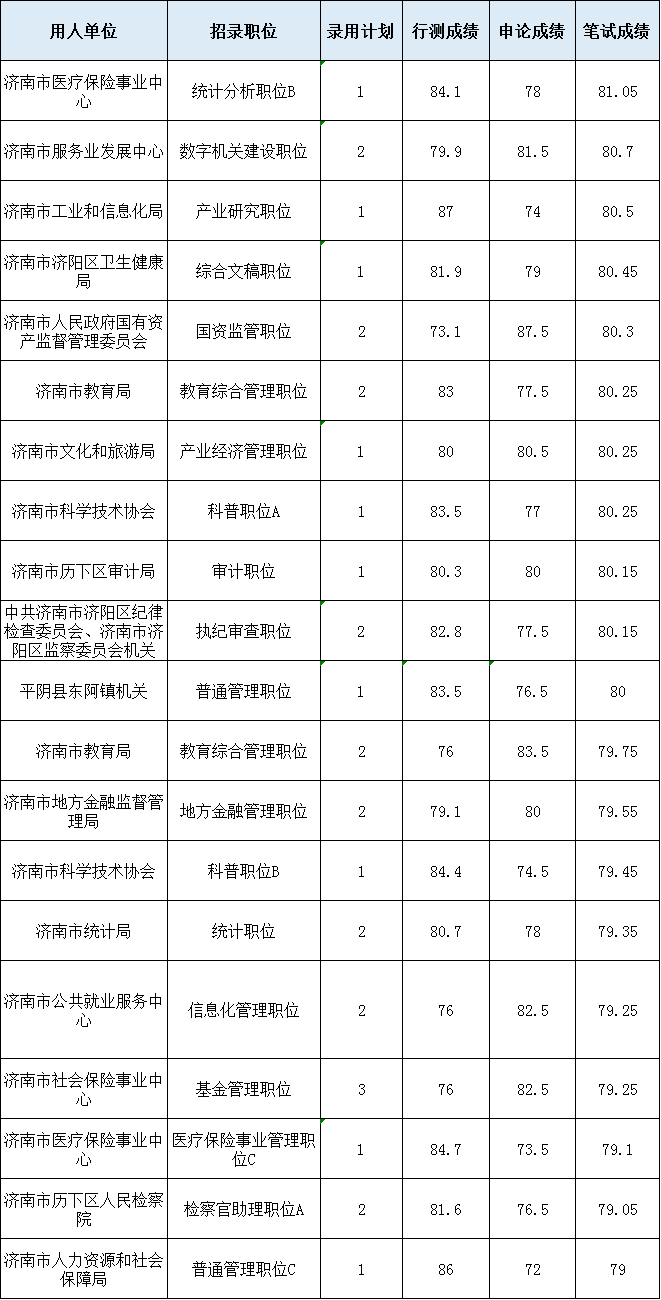 | 用人单位 | 招录职位 | 录用计划 | 行测成绩 | 申论成绩 | 笔试成绩 |
|---|---|---|---|---|---|
| 济南市医疗保险事业中心 | 统计分析职位B | 1 | 84.1 | 78 | 81.05 |
| 济南市服务业发展中心 | 数字机关建设职位 | 2 | 79.9 | 81.5 | 80.7 |
| 济南市工业和信息化局 | 产业研究职位 | 1 | 87 | 74 | 80.5 |
| 济南市济阳区卫生健康局 | 综合文稿职位 | 1 | 81.9 | 79 | 80.45 |
| 济南市人民政府国有资产监督管理委员会 | 国资监管职位 | 2 | 73.1 | 87.5 | 80.3 |
| 济南市教育局 | 教育综合管理职位 | 2 | 83 | 77.5 | 80.25 |
| 济南市文化和旅游局 | 产业经济管理职位 | 1 | 80 | 80.5 | 80.25 |
| 济南市科学技术协会 | 科普职位A | 1 | 83.5 | 77 | 80.25 |
| 济南市历下区审计局 | 审计职位 | 1 | 80.3 | 80 | 80.15 |
| 中共济南市济阳区纪律检查委员会、济南市济阳区监察委员会机关 | 执纪审查职位 | 2 | 82.8 | 77.5 | 80.15 |
| 平阴县东阿镇机关 | 普通管理职位 | 1 | 83.5 | 76.5 | 80 |
| 济南市教育局 | 教育综合管理职位 | 2 | 76 | 83.5 | 79.75 |
| 济南市地方金融监督管理局 | 地方金融管理职位 | 2 | 79.1 | 80 | 79.55 |
| 济南市科学技术协会 | 科普职位B | 1 | 84.4 | 74.5 | 79.45 |
| 济南市统计局 | 统计职位 | 2 | 80.7 | 78 | 79.35 |
| 济南市公共就业服务中心 | 信息化管理职位 | 2 | 76 | 82.5 | 79.25 |
| 济南市社会保险事业中心 | 基金管理职位 | 3 | 76 | 82.5 | 79.25 |
| 济南市医疗保险事业中心 | 医疗保险事业管理职位C | 1 | 84.7 | 73.5 | 79.1 |
| 济南市历下区人民检察院 | 检察官助理职位A | 2 | 81.6 | 76.5 | 79.05 |
| 济南市人力资源和社会保障局 | 普通管理职位C | 1 | 86 | 72 | 79 |